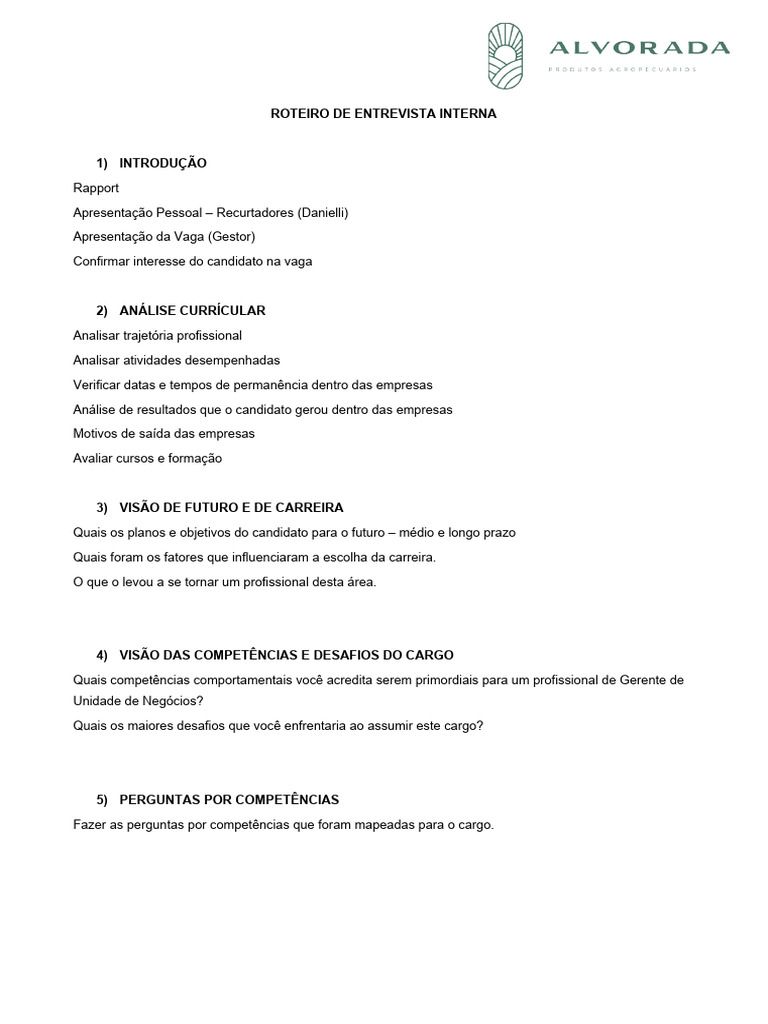 ALVORADA
PRODUTOS AGROPECUÁRIOS

ROTEIRO DE ENTREVISTA INTERNA

1) INTRODUÇÃO

Rapport

Apresentação Pessoal – Recurtadores (Danielli)

Apresentação da Vaga (Gestor)

Confirmar interesse do candidato na vaga

2) ANÁLISE CURRÍCULAR

Analisar trajetória profissional

Analisar atividades desempenhadas

Verificar datas e tempos de permanência dentro das empresas

Análise de resultados que o candidato gerou dentro das empresas

Motivos de saída das empresas

Avaliar cursos e formação

3) VISÃO DE FUTURO E DE CARREIRA

Quais os planos e objetivos do candidato para o futuro – médio e longo prazo

Quais foram os fatores que influenciaram a escolha da carreira.

O que o levou a se tornar um profissional desta área.

4) VISÃO DAS COMPETÊNCIAS E DESAFIOS DO CARGO

Quais competências comportamentais você acredita serem primordiais para um profissional de Gerente de Unidade de Negócios?

Quais os maiores desafios que você enfrentaria ao assumir este cargo?

5) PERGUNTAS POR COMPETÊNCIAS

Fazer as perguntas por competências que foram mapeadas para o cargo.